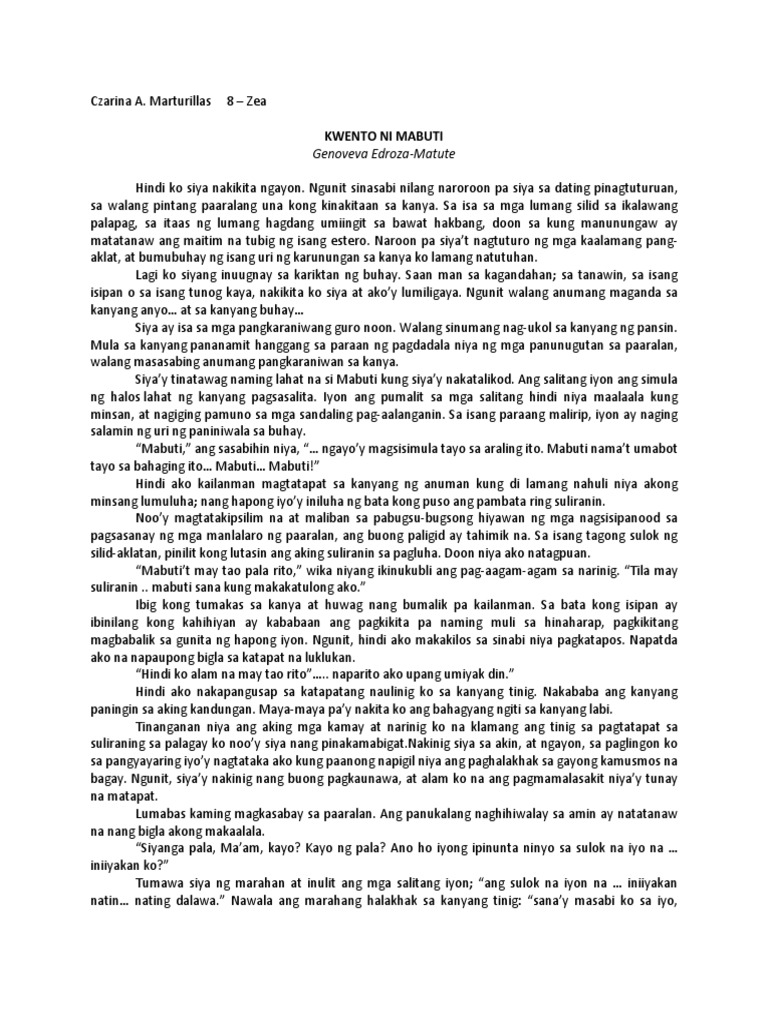 Czarina A. Marturillas 8 – Zea

KWENTO NI MABUTI
Genoveva Edroza-Matute

Hindi ko siya nakikita ngayon. Ngunit sinasabi nilang naroroon pa siya sa dating pinagtuturuan, sa walang pintang paaralang una kong kinakitaan sa kanya. Sa isa sa mga lumang silid sa ikalawang palapag, sa itaas ng lumang hagdang umiingit sa bawat hakbang, doon sa kung manunungaw ay matatanaw ang maitim na tubig ng isang estero. Naroon pa siya't nagtuturo ng mga kaalamang pang-aklat, at bumubuhay ng isang uri ng karunungan sa kanya ko lamang natutuhan.

Lagi ko siyang inuugnay sa kariktan ng buhay. Saan man sa kagandahan; sa tanawin, sa isang isipan o sa isang tunog kaya, nakikita ko siya at ako'y lumiligaya. Ngunit walang anumang maganda sa kanyang anyo... at sa kanyang buhay...

Siya ay isa sa mga pangkaraniwang guro noon. Walang sinumang nag-ukol sa kanyang ng pansin. Mula sa kanyang pananamit hanggang sa paraan ng pagdadala niya ng mga panunugutan sa paaralan, walang masasabing anumang pangkaraniwan sa kanya.

Siya'y tinatawag naming lahat na si Mabuti kung siya'y nakatalikod. Ang salitang iyon ang simula ng halos lahat ng kanyang pagsasalita. Iyon ang pumalit sa mga salitang hindi niya maalaala kung minsan, at nagiging pamuno sa mga sandaling pag-aalanganin. Sa isang paraang malirip, iyon ay naging salamin ng uri ng paniniwala sa buhay.

"Mabuti," ang sasabihin niya, "... ngayo'y magsisimula tayo sa araling ito. Mabuti nama't umabot tayo sa bahaging ito... Mabuti... Mabuti!"

Hindi ako kailanman magtatapat sa kanyang ng anuman kung di lamang nahuli niya akong minsang lumuluha; nang hapong iyo'y iniluha ng bata kong puso ang pambata ring suliranin.

Noo'y magtatakipsilim na at maliban sa pabugsu-bugsong hiyawan ng mga nagsisipanood sa pagsasanay ng mga manlalaro ng paaralan, ang buong paligid ay tahimik na. Sa isang tagong sulok ng silid-aklatan, pinilit kong lutasin ang aking suliranin sa pagluha. Doon niya ako natagpuan.

"Mabuti't may tao pala rito," wika niyang ikinukubli ang pag-aagam-agam sa narinig. "Tila may suliranin .. mabuti sana kung makakatulong ako."

Ibig kong tumakas sa kanya at huwag nang bumalik pa kailanman. Sa bata kong isipan ay ibinilang kong kahihiyan ay kababaan ang pagkikita pa naming muli sa hinaharap, pagkikitang magbabalik sa gunita ng hapong iyon. Ngunit, hindi ako makakilos sa sinabi niya pagkatapos. Napatda ako na napaupong bigla sa katapat na luklukan.

"Hindi ko alam na may tao rito"..... naparito ako upang umiyak din."

Hindi ako nakapangusap sa katapatang naulinig ko sa kanyang tinig. Nakababa ang kanyang paningin sa aking kandungan. Maya-maya pa'y nakita ko ang bahagyang ngiti sa kanyang labi.

Tinanganan niya ang aking mga kamay at narinig ko na klamang ang tinig sa pagtatapat sa suliraning sa palagay ko noo'y siya nang pinakamabigat.Nakinig siya sa akin, at ngayon, sa paglingon ko sa pangyayaring iyo'y nagtataka ako kung paanong napigil niya ang paghalakhak sa gayong kamusmos na bagay. Ngunit, siya'y nakinig nang buong pagkaunawa, at alam ko na ang pagmamalasakit niya'y tunay na matapat.

Lumabas kaming magkasabay sa paaralan. Ang panukalang naghihiwalay sa amin ay natatanaw na nang bigla akong makaalala.

"Siyanga pala, Ma'am, kayo? Kayo ng pala? Ano ho iyong ipinunta ninyo sa sulok na iyo na ... iniiyakan ko?"

Tumawa siya ng marahan at inulit ang mga salitang iyon; "ang sulok na iyon na ... iniiyakan natin... nating dalawa." Nawala ang marahang halakhak sa kanyang tinig: "sana'y masabi ko sa iyo,